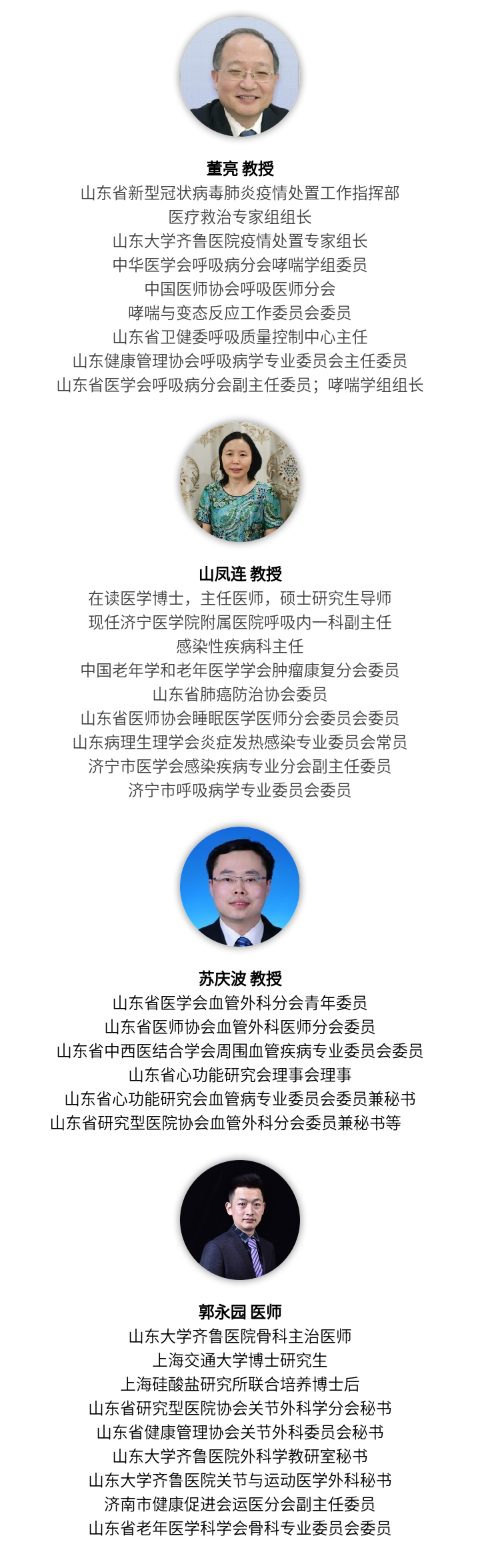 董亮 教授
山东省新型冠状病毒肺炎疫情处置工作指挥部
医疗救治专家组组长
山东大学齐鲁医院疫情处置专家组长
中华医学会呼吸病分会哮喘学组委员
中国医师协会呼吸医师分会
哮喘与变态反应工作委员会委员
山东省卫健委呼吸质量控制中心主任
山东健康管理协会呼吸病学专业委员会主任委员
山东省医学会呼吸病分会副主任委员；哮喘学组组长

山凤连 教授
在读医学博士，主任医师，硕士研究生导师
现任济宁医学院附属医院呼吸内一科副主任
感染性疾病科主任
中国老年学和老年医学学会肿瘤康复分会委员
山东省肺癌防治协会委员
山东省医师协会睡眠医学医师分会委员会委员
山东病理生理学会炎症发热感染专业委员会常员
济宁市医学会感染疾病专业分会副主任委员
济宁市呼吸病学专业委员会委员

苏庆波 教授
山东省医学会血管外科分会青年委员
山东省医师协会血管外科医师分会委员
山东省中西医结合学会周围血管疾病专业委员会委员
山东省心功能研究会理事会理事
山东省心功能研究会血管病专业委员会委员兼秘书
山东省研究型医院协会血管外科分会委员兼秘书等

郭永园 医师
山东大学齐鲁医院骨科主治医师
上海交通大学博士研究生
上海硅酸盐研究所联合培养博士后
山东省研究型医院协会关节外科学分会秘书
山东省健康管理协会关节外科委员会秘书
山东大学齐鲁医院外科学教研室秘书
山东大学齐鲁医院关节与运动医学外科秘书
济南市健康促进会运医分会副主任委员
山东省老年医学科学会骨科专业委员会委员